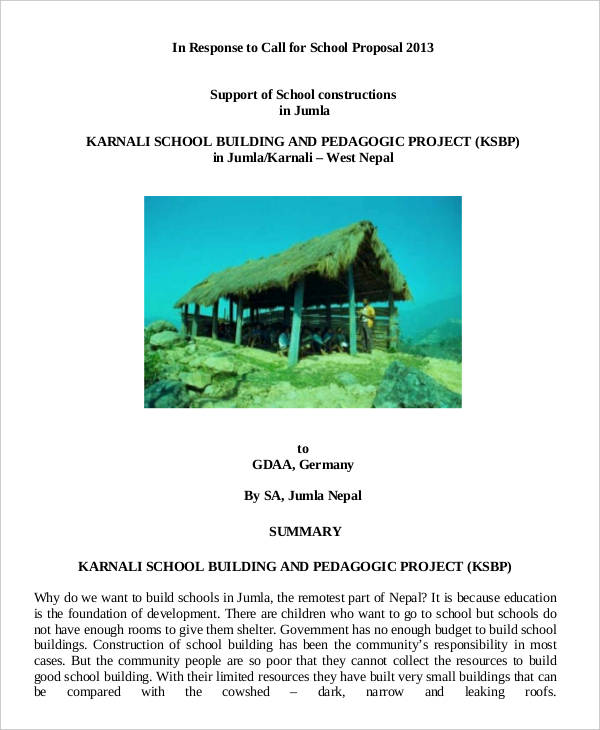 In Response to Call for School Proposal 2013

Support of School constructions
in Jumla

KARNALI SCHOOL BUILDING AND PEDAGOGIC PROJECT (KSBP)
in Jumla/Karnali – West Nepal

to
GDAA, Germany

By SA, Jumla Nepal

SUMMARY

KARNALI SCHOOL BUILDING AND PEDAGOGIC PROJECT (KSBP)

Why do we want to build schools in Jumla, the remotest part of Nepal? It is because education is the foundation of development. There are children who want to go to school but schools do not have enough rooms to give them shelter. Government has no enough budget to build school buildings. Construction of school building has been the community's responsibility in most cases. But the community people are so poor that they cannot collect the resources to build good school building. With their limited resources they have built very small buildings that can be compared with the cowshed – dark, narrow and leaking roofs.